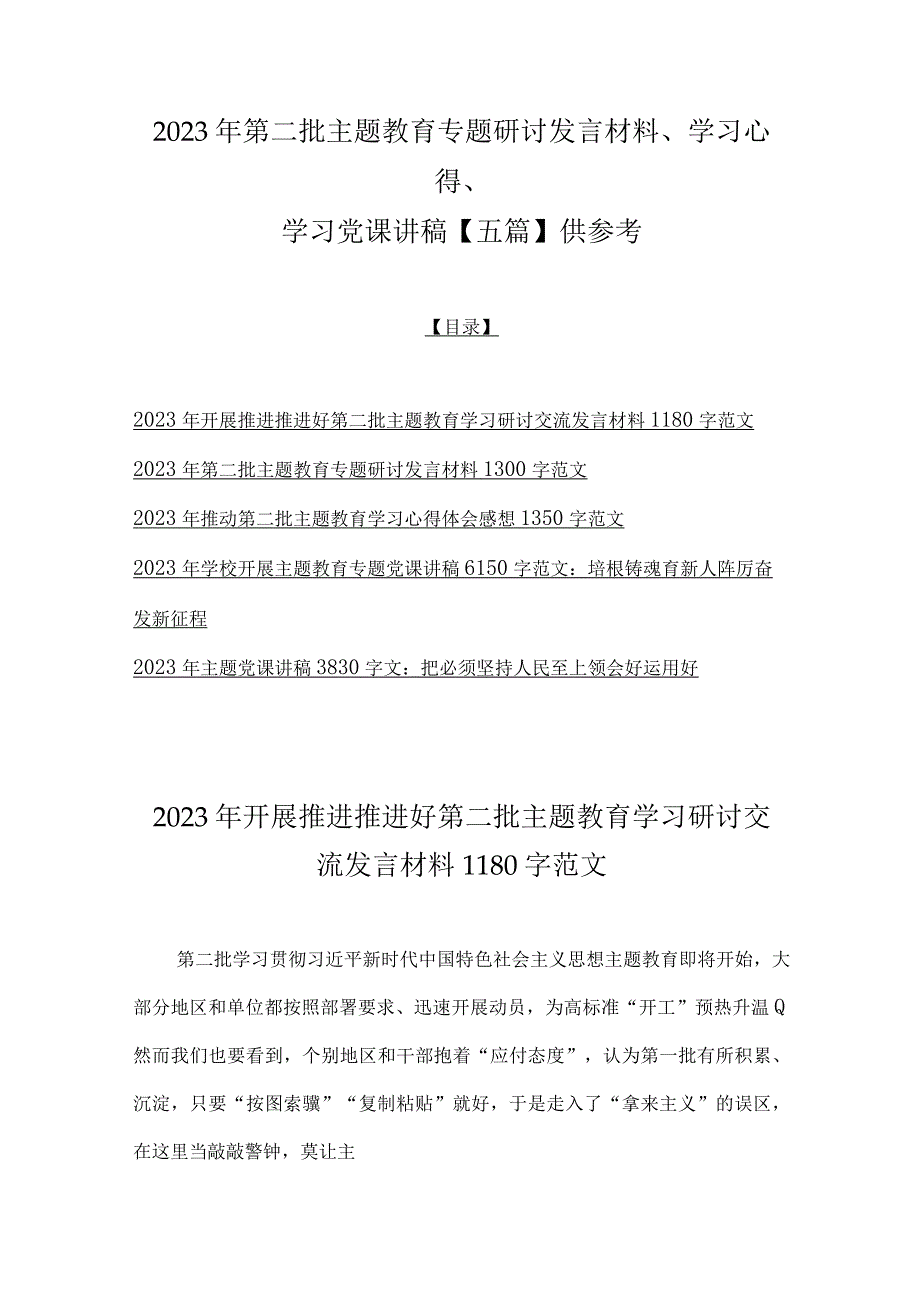 2023年第二批主题教育专题研讨发言材料、学习心得、
学习党课讲稿【五篇】供参考

【目录】

2023年开展推进推进好第二批主题教育学习研讨交流发言材料1180字范文

2023年第二批主题教育专题研讨发言材料1300字范文

2023年推动第二批主题教育学习心得体会感想1350字范文

2023年学校开展主题教育专题党课讲稿6150字范文：培根铸魂育新人阵厉奋发新征程

2023年主题党课讲稿3830字文：把必须坚持人民至上领会好运用好

2023年开展推进推进好第二批主题教育学习研讨交流发言材料1180字范文

第二批学习贯彻习近平新时代中国特色社会主义思想主题教育即将开始，大部分地区和单位都按照部署要求、迅速开展动员，为高标准“开工”预热升温Q然而我们也要看到，个别地区和干部抱着“应付态度”，认为第一批有所积累、沉淀，只要“按图索骥”“复制粘贴”就好，于是走入了“拿来主义”的误区，在这里当敲敲警钟，莫让主